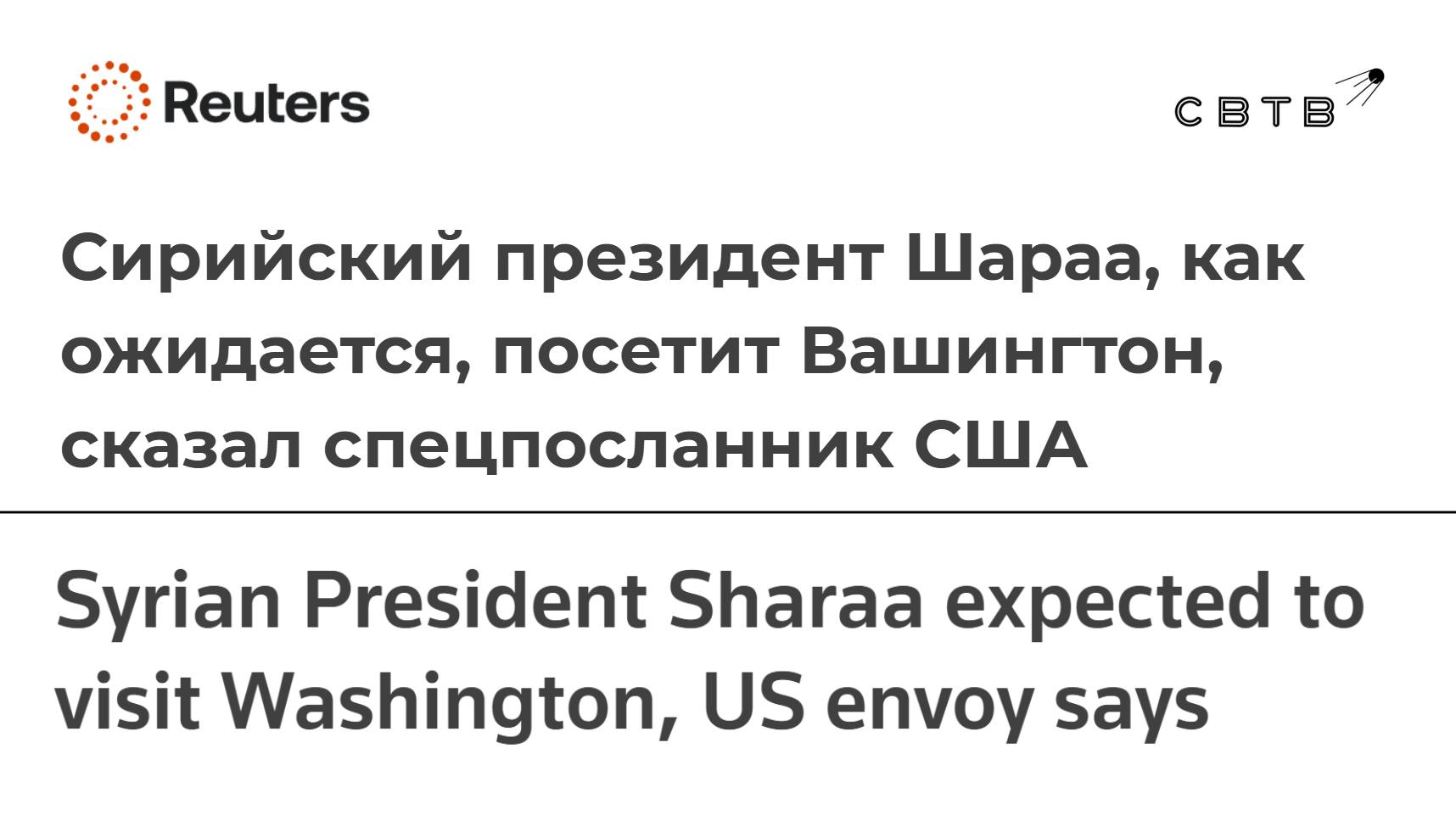 Reuters

СВТВ

Сирийский президент Шараа, как ожидается, посетит Вашингтон, сказал спецпосланник США

Syrian President Sharaa expected to visit Washington, US envoy says